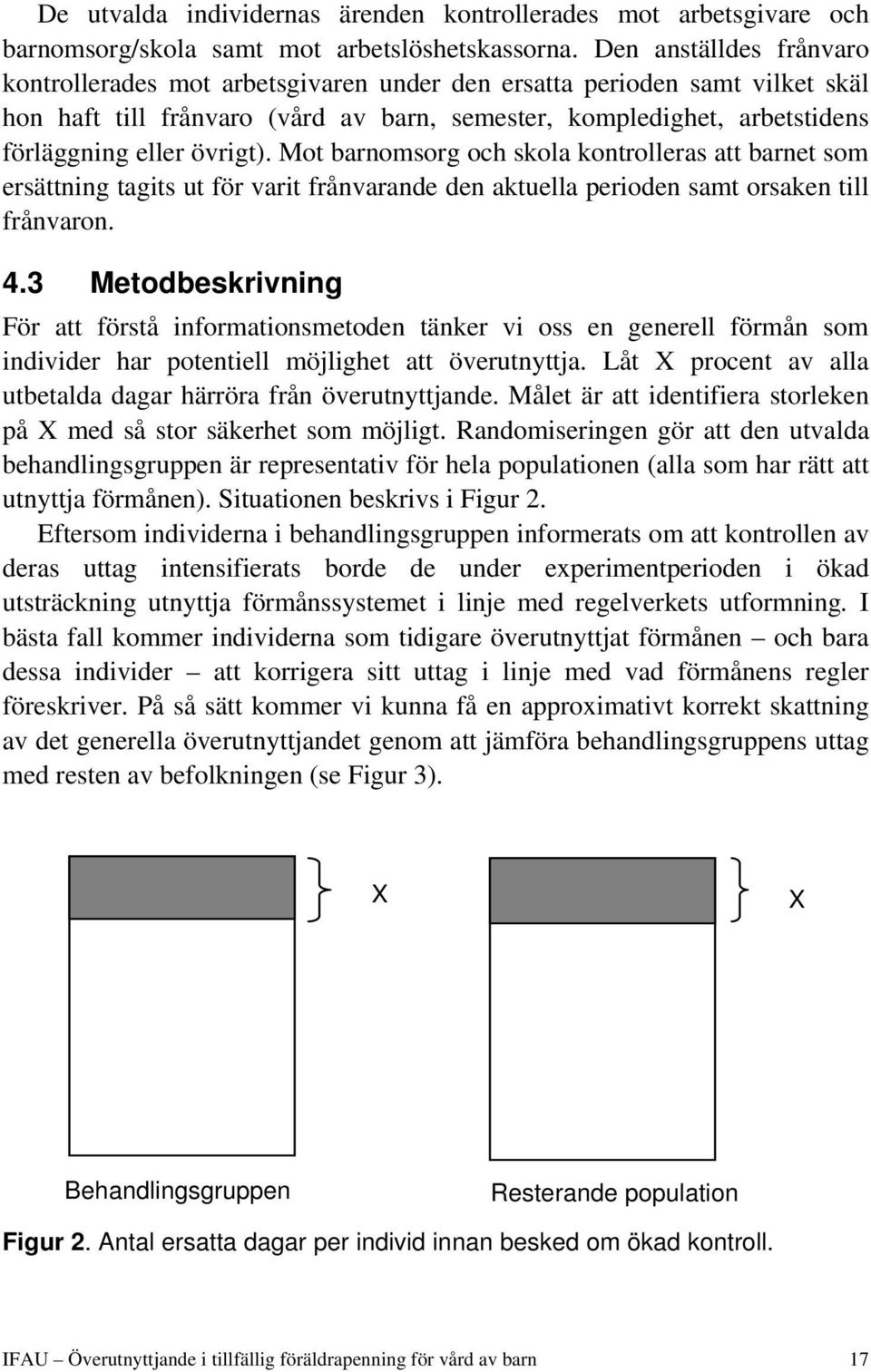 De utvalda individernas ärenden kontrollerades mot arbetsgivare och barnomsorg/skola samt mot arbetslöshetskassorna. Den anställdes frånvaro kontrollerades mot arbetsgivaren under den ersatta perioden samt vilket skäl hon haft till frånvaro (vård av barn, semester, kompledighet, arbetstidens förläggning eller övrigt). Mot barnomsorg och skola kontrolleras att barnet som ersättning tagits ut för varit frånvarande den aktuella perioden samt orsaken till frånvaron.

4.3 Metodbeskrivning

För att förstå informationsmetoden tänker vi oss en generell förmån som individer har potentiell möjlighet att överutnyttja. Låt X procent av alla utbetalda dagar härröra från överutnyttjande. Målet är att identifiera storleken på X med så stor säkerhet som möjligt. Randomiseringen gör att den utvalda behandlingsgruppen är representativ för hela populationen (alla som har rätt att utnyttja förmånen). Situationen beskrivs i Figur 2.

Eftersom individerna i behandlingsgruppen informerats om att kontrollen av deras uttag intensifierats borde de under experimentperioden i ökad utsträckning utnyttja förmånssystemet i linje med regelverkets utformning. I bästa fall kommer individerna som tidigare överutnyttjat förmånen – och bara dessa individer – att korrigera sitt uttag i linje med vad förmånens regler föreskriver. På så sätt kommer vi kunna få en approximativt korrekt skattning av det generella överutnyttjandet genom att jämföra behandlingsgruppens uttag med resten av befolkningen (se Figur 3).

X

X

Behandlingsgruppen

Resterande population

Figur 2. Antal ersatta dagar per individ innan besked om ökad kontroll.

IFAU – Överutnyttjande i tillfällig föräldrapenning för vård av barn 17